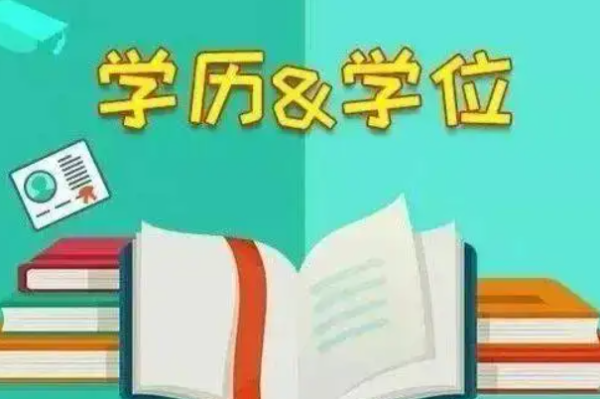 学历&学位